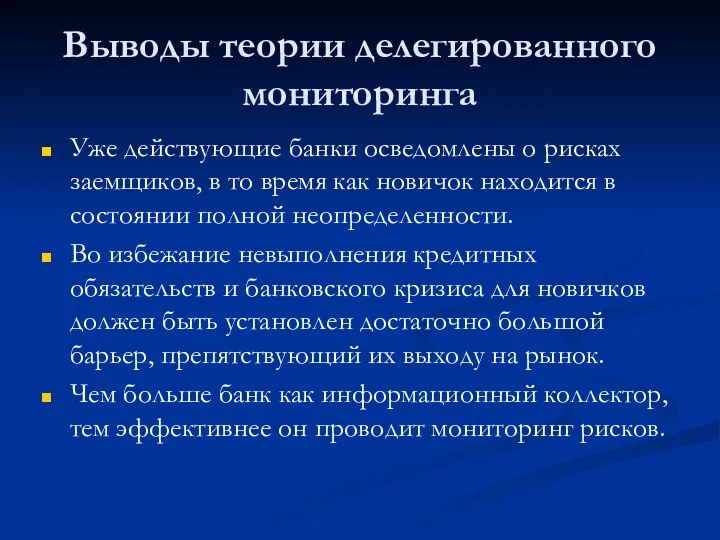 Выводы теории делегированного мониторинга

Уже действующие банки осведомлены о рисках заемщиков, в то время как новичок находится в состоянии полной неопределенности.

Во избежание невыполнения кредитных обязательств и банковского кризиса для новичков должен быть установлен достаточно большой барьер, препятствующий их выходу на рынок.

Чем больше банк как информационный коллектор, тем эффективнее он проводит мониторинг рисков.